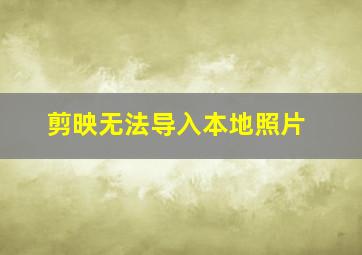 剪映无法导入本地照片